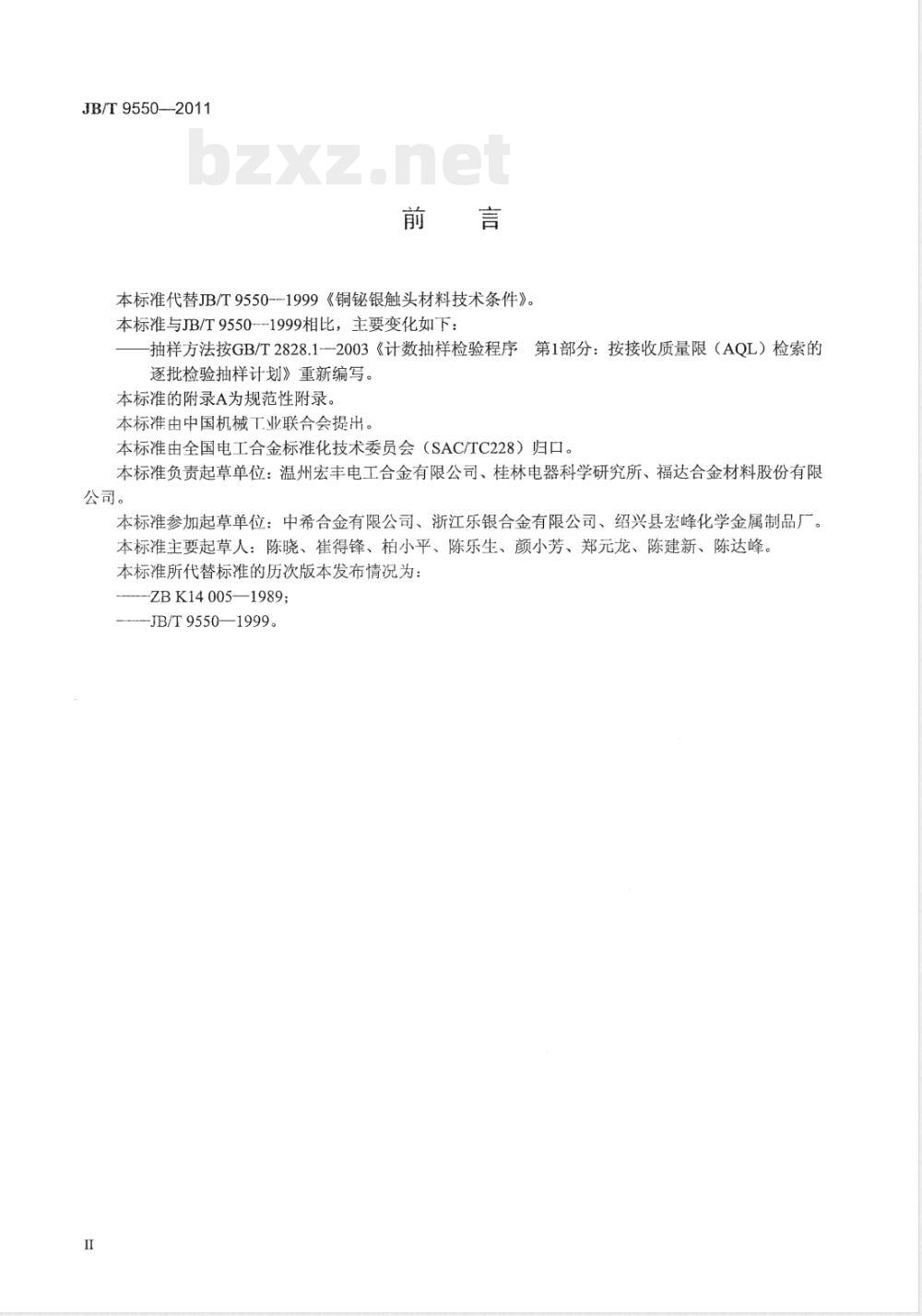 JB/T 9550—2011

bzxz.net

前　言

本标准代替JB/T 9550—1999《铜铋银触头材料技术条件》。

本标准与JB/T 9550—1999相比，主要变化如下：

——抽样方法按GB/T 2828.1—2003《计数抽样检验程序　第1部分：按接收质量限（AQL）检索的逐批检验抽样计划》重新编写。

本标准的附录A为规范性附录。

本标准由中国机械工业联合会提出。

本标准由全国电工合金标准化技术委员会（SAC/TC228）归口。

本标准负责起草单位：温州宏丰电工合金有限公司、桂林电器科学研究所、福达合金材料股份有限公司。

本标准参加起草单位：中希合金有限公司、浙江乐银合金有限公司、绍兴县宏峰化学金属制品厂。

本标准主要起草人：陈晓、崔得锋、柏小平、陈乐生、颜小芳、郑元龙、陈建新、陈达峰。

本标准所代替标准的历次版本发布情况为：

——ZB K14 005—1989；

——JB/T 9550—1999。

II